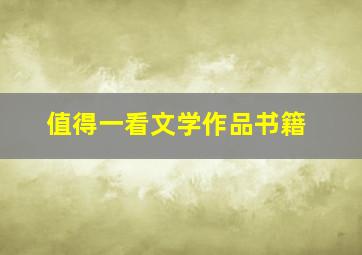 值得一看文学作品书籍